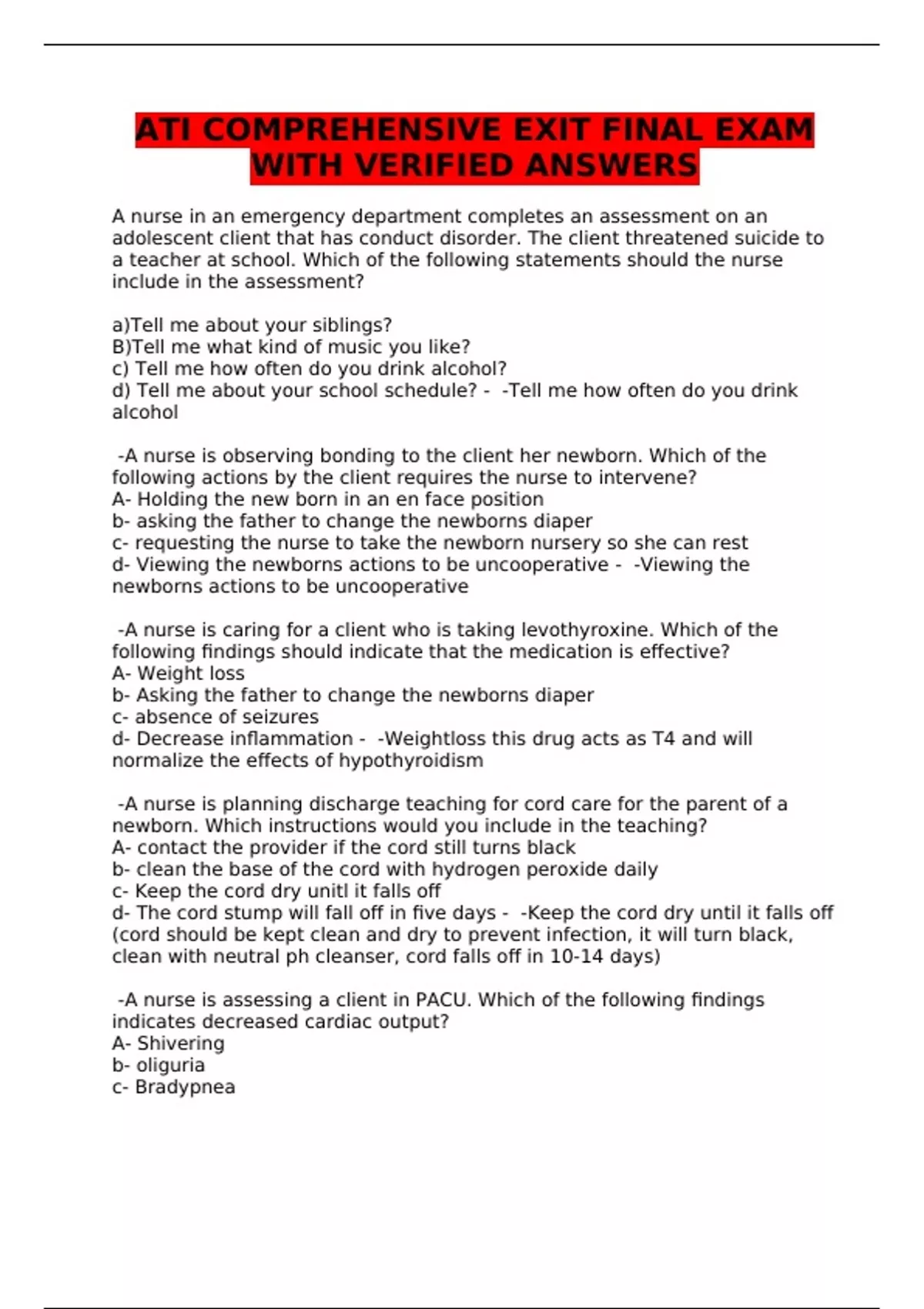 ATI COMPREHENSIVE EXIT FINAL EXAM WITH VERIFIED ANSWERS

A nurse in an emergency department completes an assessment on an adolescent client that has conduct disorder. The client threatened suicide to a teacher at school. Which of the following statements should the nurse include in the assessment?

a)Tell me about your siblings?
B)Tell me what kind of music you like?
c) Tell me how often do you drink alcohol?
d) Tell me about your school schedule? - -Tell me how often do you drink alcohol

-A nurse is observing bonding to the client her newborn. Which of the following actions by the client requires the nurse to intervene?
A- Holding the new born in an en face position
b- asking the father to change the newborns diaper
c- requesting the nurse to take the newborn nursery so she can rest
d- Viewing the newborns actions to be uncooperative - -Viewing the newborns actions to be uncooperative

-A nurse is caring for a client who is taking levothyroxine. Which of the following findings should indicate that the medication is effective?
A- Weight loss
b- Asking the father to change the newborns diaper
c- absence of seizures
d- Decrease inflammation - -Weightloss this drug acts as T4 and will normalize the effects of hypothyroidism

-A nurse is planning discharge teaching for cord care for the parent of a newborn. Which instructions would you include in the teaching?
A- contact the provider if the cord still turns black
b- clean the base of the cord with hydrogen peroxide daily
c- Keep the cord dry unitl it falls off
d- The cord stump will fall off in five days - -Keep the cord dry until it falls off (cord should be kept clean and dry to prevent infection, it will turn black, clean with neutral ph cleanser, cord falls off in 10-14 days)

-A nurse is assessing a client in PACU. Which of the following findings indicates decreased cardiac output?
A- Shivering
b- oliguria
c- Bradypnea